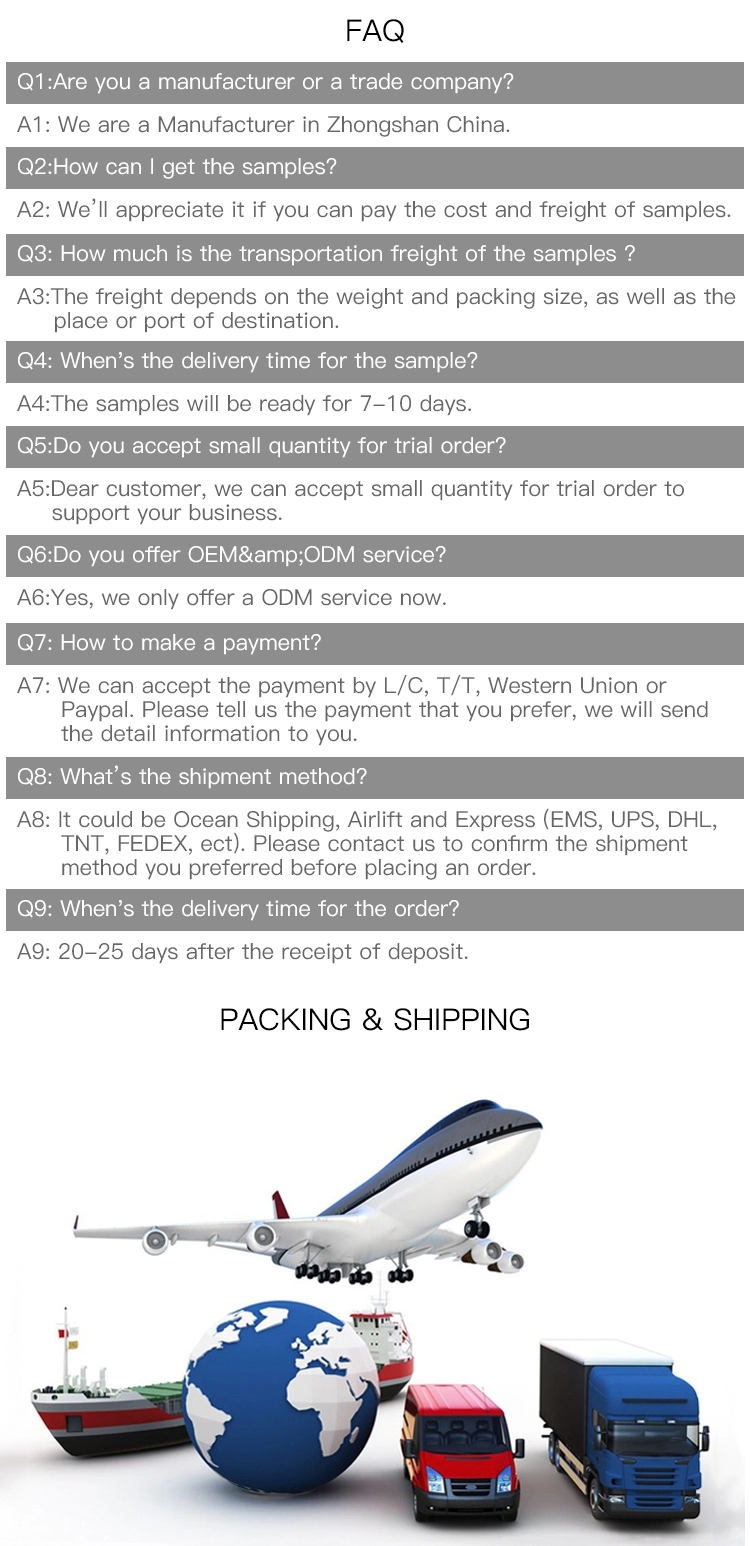 FAQ

Q1:Are you a manufacturer or a trade company?

A1: We are a Manufacturer in Zhongshan China.

Q2:How can I get the samples?

A2: We'll appreciate it if you can pay the cost and freight of samples.

Q3: How much is the transportation freight of the samples ?

A3:The freight depends on the weight and packing size, as well as the place or port of destination.

Q4: When's the delivery time for the sample?

A4:The samples will be ready for 7-10 days.

Q5:Do you accept small quantity for trial order?

A5:Dear customer, we can accept small quantity for trial order to support your business.

Q6:Do you offer OEM&amp;ODM service?

A6:Yes, we only offer a ODM service now.

Q7: How to make a payment?

A7: We can accept the payment by L/C, T/T, Western Union or Paypal. Please tell us the payment that you prefer, we will send the detail information to you.

Q8: What's the shipment method?

A8: It could be Ocean Shipping, Airlift and Express (EMS, UPS, DHL, TNT, FEDEX, ect). Please contact us to confirm the shipment method you preferred before placing an order.

Q9: When's the delivery time for the order?

A9: 20-25 days after the receipt of deposit.

PACKING & SHIPPING